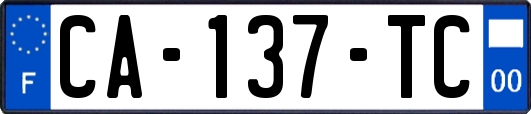 F
CA-137-TC
00